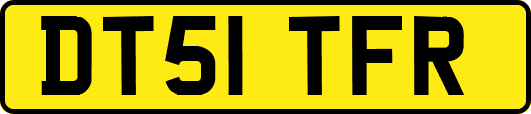 DT51 TFR